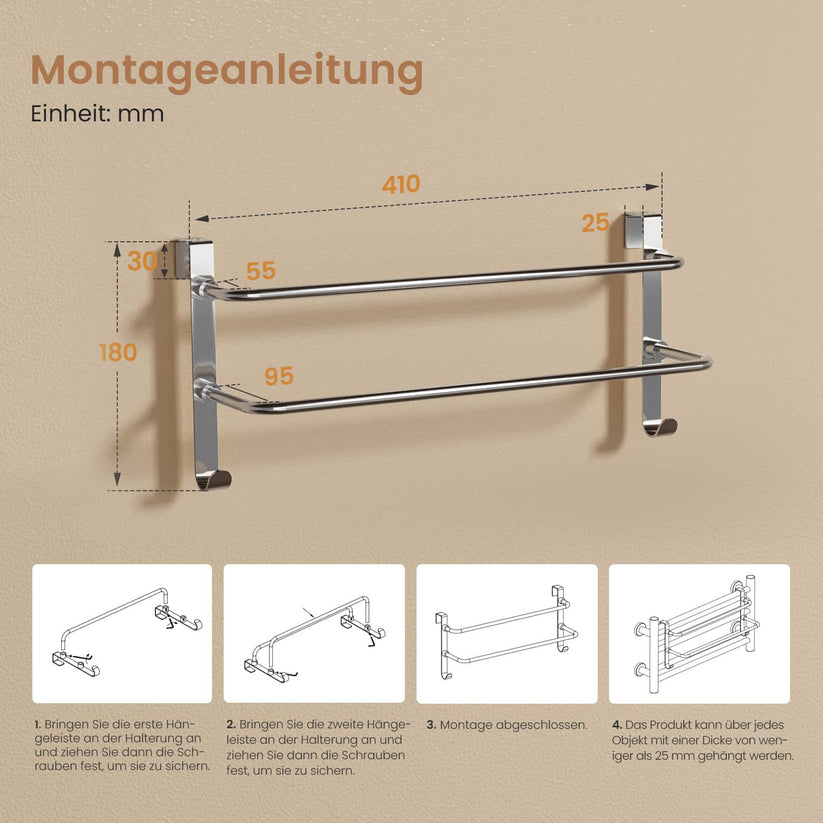 Montageanleitung

Einheit: mm

410

25

30

55

180

95

1. Bringen Sie die erste Hängeleiste an der Halterung an und ziehen Sie dann die Schrauben fest, um sie zu sichern.

2. Bringen Sie die zweite Hängeleiste an der Halterung an und ziehen Sie dann die Schrauben fest, um sie zu sichern.

3. Montage abgeschlossen.

4. Das Produkt kann über jedes Objekt mit einer Dicke von weniger als 25 mm gehängt werden.